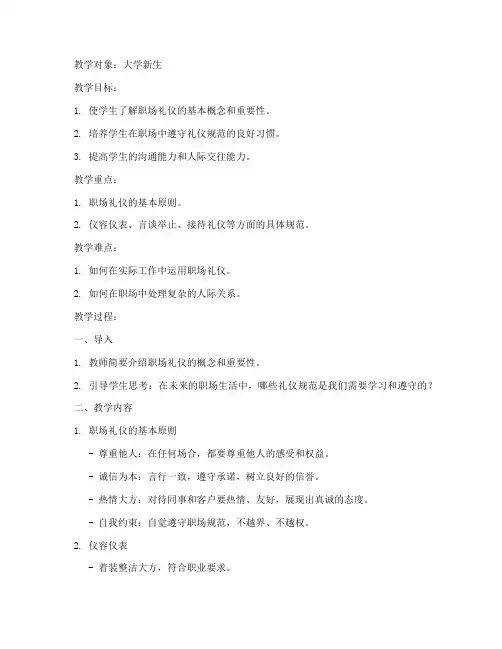 教学对象：大学新生

教学目标：

1. 使学生了解职场礼仪的基本概念和重要性。

2. 培养学生在职场中遵守礼仪规范的良好习惯。

3. 提高学生的沟通能力和人际交往能力。

教学重点：

1. 职场礼仪的基本原则。

2. 仪容仪表、言谈举止、接待礼仪等方面的具体规范。

教学难点：

1. 如何在实际工作中运用职场礼仪。

2. 如何在职场中处理复杂的人际关系。

教学过程：

一、导入

1. 教师简要介绍职场礼仪的概念和重要性。

2. 引导学生思考：在未来的职场生活中，哪些礼仪规范是我们需要学习和遵守的？

二、教学内容

1. 职场礼仪的基本原则

- 尊重他人：在任何场合，都要尊重他人的感受和权益。

- 诚信为本：言行一致，遵守承诺，树立良好的信誉。

- 热情大方：对待同事和客户要热情、友好，展现出真诚的态度。

- 自我约束：自觉遵守职场规范，不越界、不越权。

2. 仪容仪表

- 着装整洁大方，符合职业要求。